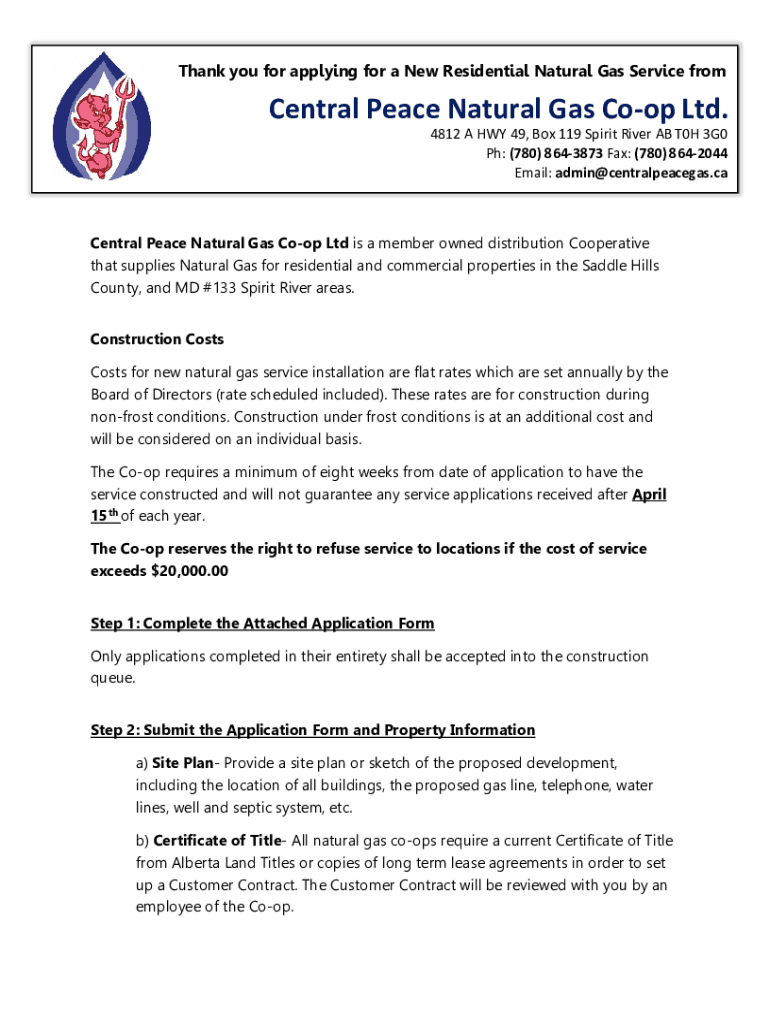 Thank you for applying for a New Residential Natural Gas Service from

Central Peace Natural Gas Co-op Ltd.

4812 A HWY 49, Box 119 Spirit River AB T0H 3G0
Ph: (780) 864-3873 Fax: (780) 864-2044
Email: admin@centralpeacegas.ca

Central Peace Natural Gas Co-op Ltd is a member owned distribution Cooperative that supplies Natural Gas for residential and commercial properties in the Saddle Hills County, and MD #133 Spirit River areas.

Construction Costs

Costs for new natural gas service installation are flat rates which are set annually by the Board of Directors (rate scheduled included). These rates are for construction during non-frost conditions. Construction under frost conditions is at an additional cost and will be considered on an individual basis.

The Co-op requires a minimum of eight weeks from date of application to have the service constructed and will not guarantee any service applications received after April 15th of each year.

The Co-op reserves the right to refuse service to locations if the cost of service exceeds $20,000.00

Step 1: Complete the Attached Application Form

Only applications completed in their entirety shall be accepted into the construction queue.

Step 2: Submit the Application Form and Property Information

a) Site Plan- Provide a site plan or sketch of the proposed development, including the location of all buildings, the proposed gas line, telephone, water lines, well and septic system, etc.

b) Certificate of Title- All natural gas co-ops require a current Certificate of Title from Alberta Land Titles or copies of long term lease agreements in order to set up a Customer Contract. The Customer Contract will be reviewed with you by an employee of the Co-op.